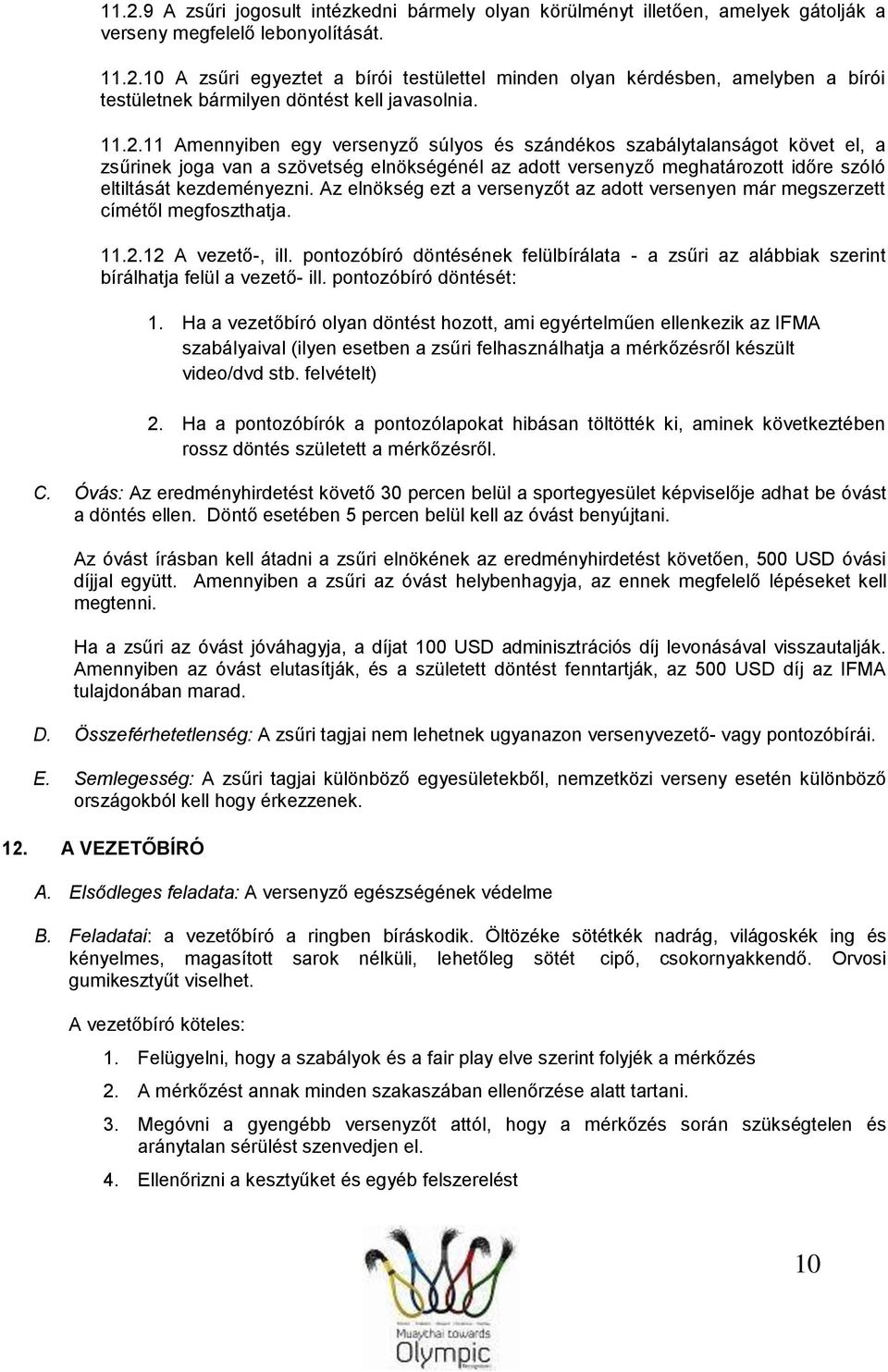 11.2.9 A zsűri jogosult intézkedni bármely olyan körülményt illetően, amelyek gátolják a verseny megfelelő lebonyolítását.

11.2.10 A zsűri egyeztet a bírói testülettel minden olyan kérdésben, amelyben a bírói testületnek bármilyen döntést kell javasolnia.

11.2.11 Amennyiben egy versenyző súlyos és szándékos szabálytalanságot követ el, a zsűrinek joga van a szövetség elnökségénél az adott versenyző meghatározott időre szóló eltiltását kezdeményezni. Az elnökség ezt a versenyzőt az adott versenyen már megszerzett címétől megfoszthatja.

11.2.12 A vezető-, ill. pontozóbíró döntésének felülbírálata - a zsűri az alábbiak szerint bírálhatja felül a vezető- ill. pontozóbíró döntését:

1. Ha a vezetőbíró olyan döntést hozott, ami egyértelműen ellenkezik az IFMA szabályaival (ilyen esetben a zsűri felhasználhatja a mérkőzésről készült video/dvd stb. felvételt)

2. Ha a pontozóbírók a pontozólapokat hibásan töltötték ki, aminek következtében rossz döntés született a mérkőzésről.

C. Óvás: Az eredményhirdetést követő 30 percen belül a sportegyesület képviselője adhat be óvást a döntés ellen. Döntő esetében 5 percen belül kell az óvást benyújtani.

Az óvást írásban kell átadni a zsűri elnökének az eredményhirdetést követően, 500 USD óvási díjjal együtt. Amennyiben a zsűri az óvást helybenhagyja, az ennek megfelelő lépéseket kell megtenni.

Ha a zsűri az óvást jóváhagyja, a díjat 100 USD adminisztrációs díj levonásával visszautalják. Amennyiben az óvást elutasítják, és a született döntést fenntartják, az 500 USD díj az IFMA tulajdonában marad.

D. Összeférhetetlenség: A zsűri tagjai nem lehetnek ugyanazon versenyvezető- vagy pontozóbírái.

E. Semlegesség: A zsűri tagjai különböző egyesületekből, nemzetközi verseny esetén különböző országokból kell hogy érkezzenek.

12. A VEZETŐBÍRÓ

A. Elsődleges feladata: A versenyző egészségének védelme

B. Feladatai: a vezetőbíró a ringben bíráskodik. Öltözéke sötétkék nadrág, világoskék ing és kényelmes, magasított sarok nélküli, lehetőleg sötét cipő, csokornyakkendő. Orvosi gumikesztyűt viselhet.

A vezetőbíró köteles:

1. Felügyelni, hogy a szabályok és a fair play elve szerint folyjék a mérkőzés

2. A mérkőzést annak minden szakaszában ellenőrzése alatt tartani.

3. Megóvni a gyengébb versenyzőt attól, hogy a mérkőzés során szükségtelen és aránytalan sérülést szenvedjen el.

4. Ellenőrizni a kesztyűket és egyéb felszerelést

10

Muaythai towards Olympic